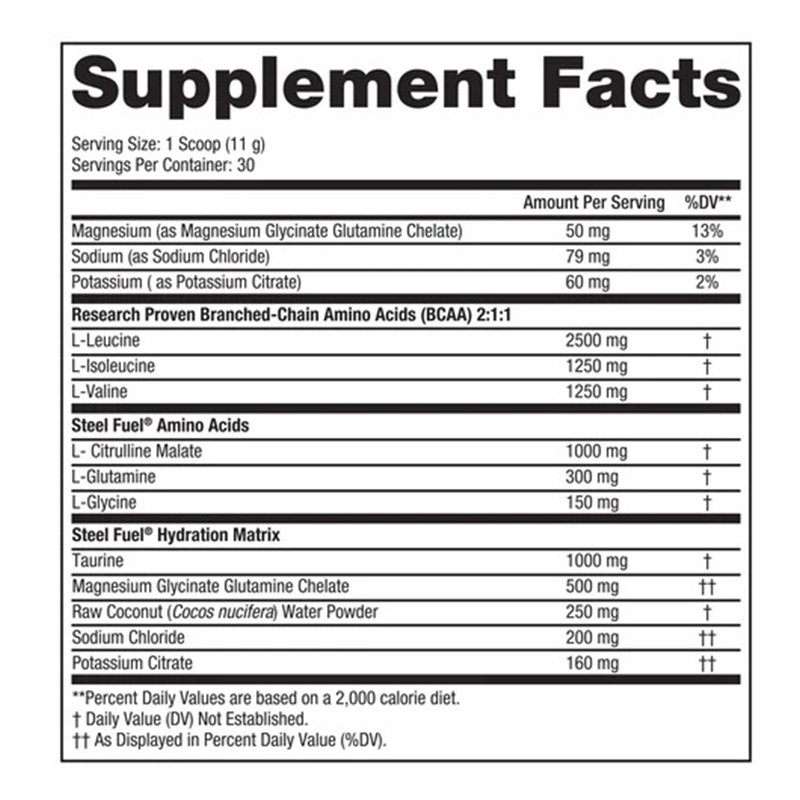 Supplement Facts

Serving Size: 1 Scoop (11 g)
Servings Per Container: 30

| | Amount Per Serving | %DV** |
|---|---|---|
| Magnesium (as Magnesium Glycinate Glutamine Chelate) | 50 mg | 13% |
| Sodium (as Sodium Chloride) | 79 mg | 3% |
| Potassium ( as Potassium Citrate) | 60 mg | 2% |
| Research Proven Branched-Chain Amino Acids (BCAA) 2:1:1 | | |
| L-Leucine | 2500 mg | † |
| L-Isoleucine | 1250 mg | † |
| L-Valine | 1250 mg | † |
| Steel Fuel® Amino Acids | | |
| L- Citrulline Malate | 1000 mg | † |
| L-Glutamine | 300 mg | † |
| L-Glycine | 150 mg | † |
| Steel Fuel® Hydration Matrix | | |
| Taurine | 1000 mg | † |
| Magnesium Glycinate Glutamine Chelate | 500 mg | †† |
| Raw Coconut (Cocos nucifera) Water Powder | 250 mg | † |
| Sodium Chloride | 200 mg | †† |
| Potassium Citrate | 160 mg | †† |

**Percent Daily Values are based on a 2,000 calorie diet.
† Daily Value (DV) Not Established.
†† As Displayed in Percent Daily Value (%DV).